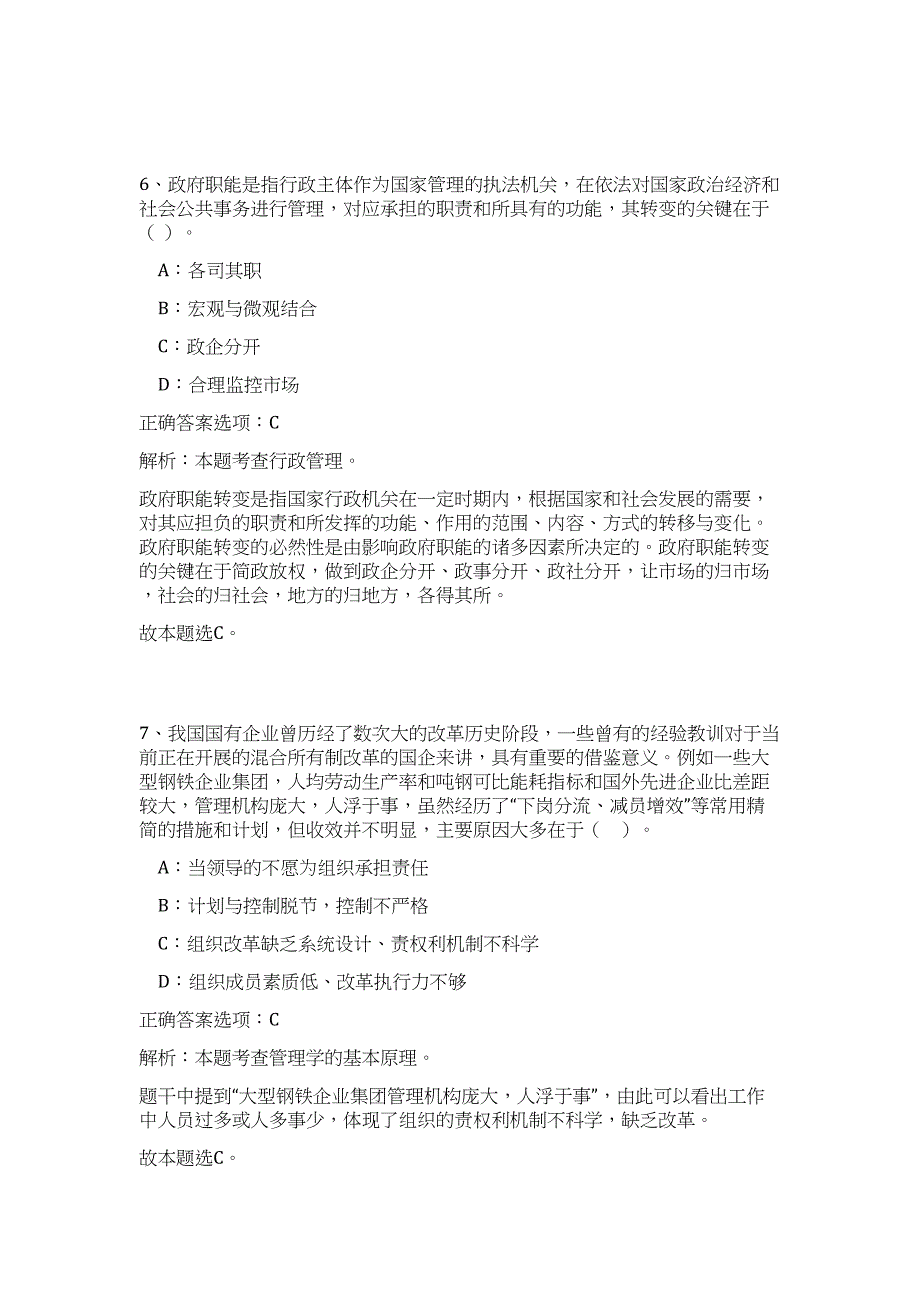 6、政府职能是指行政主体作为国家管理的执法机关，在依法对国家政治经济和社会公共事务进行管理，对应承担的职责和所具有的功能，其转变的关键在于（ ）。

A：各司其职

B：宏观与微观结合

C：政企分开

D：合理监控市场

正确答案选项：C

解析：本题考查行政管理。

政府职能转变是指国家行政机关在一定时期内，根据国家和社会发展的需要，对其应担负的职责和所发挥的功能、作用的范围、内容、方式的转移与变化。政府职能转变的必然性是由影响政府职能的诸多因素所决定的。政府职能转变的关键在于简政放权，做到政企分开、政事分开、政社分开，让市场的归市场，社会的归社会，地方的归地方，各得其所。

故本题选C。

7、我国国有企业曾历经了数次大的改革历史阶段，一些曾有的经验教训对于当前正在开展的混合所有制改革的国企来讲，具有重要的借鉴意义。例如一些大型钢铁企业集团，人均劳动生产率和吨钢可比能耗指标和国外先进企业比差距较大，管理机构庞大，人浮于事，虽然经历了“下岗分流、减员增效”等常用精简的措施和计划，但收效并不明显，主要原因大多在于（ ）。

A：当领导的不愿为组织承担责任

B：计划与控制脱节，控制不严格

C：组织改革缺乏系统设计、责权利机制不科学

D：组织成员素质低、改革执行力不够

正确答案选项：C

解析：本题考查管理学的基本原理。

题干中提到“大型钢铁企业集团管理机构庞大，人浮于事”，由此可以看出工作中人员过多或人多事少，体现了组织的责权利机制不科学，缺乏改革。

故本题选C。